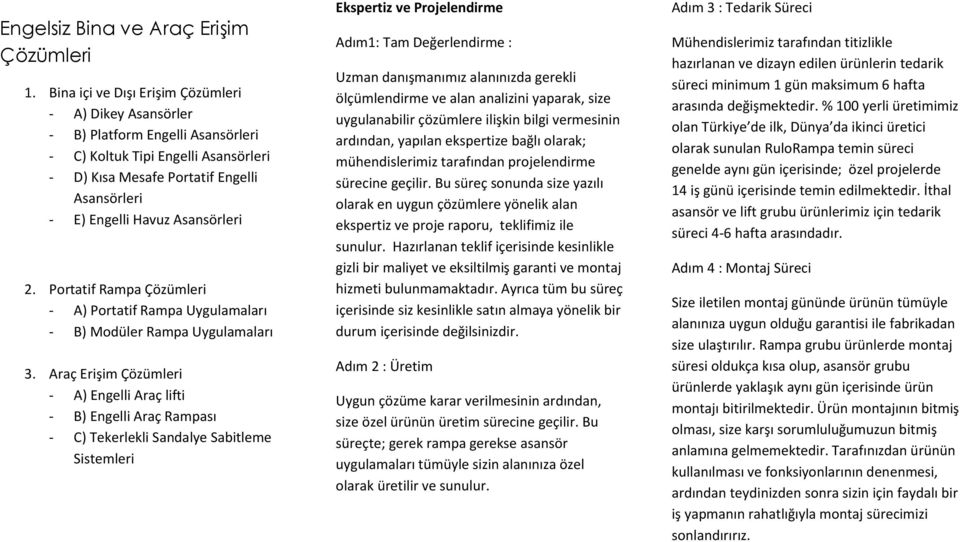 Engelsiz Bina ve Araç Erişim Çözümleri

1. Bina içi ve Dışı Erişim Çözümleri
- A) Dikey Asansörler
- B) Platform Engelli Asansörleri
- C) Koltuk Tipi Engelli Asansörleri
- D) Kısa Mesafe Portatif Engelli Asansörleri
- E) Engelli Havuz Asansörleri

2. Portatif Rampa Çözümleri
- A) Portatif Rampa Uygulamaları
- B) Modüler Rampa Uygulamaları

3. Araç Erişim Çözümleri
- A) Engelli Araç lifti
- B) Engelli Araç Rampası
- C) Tekerlekli Sandalye Sabitleme Sistemleri

Ekspertiz ve Projelendirme

Adım1: Tam Değerlendirme :

Uzman danışmanımız alanınızda gerekli ölçümlendirme ve alan analizini yaparak, size uygulanabilir çözümlere ilişkin bilgi vermesinin ardından, yapılan ekspertize bağlı olarak; mühendislerimiz tarafından projelendirme sürecine geçilir. Bu süreç sonunda size yazılı olarak en uygun çözümlere yönelik alan ekspertiz ve proje raporu, teklifimiz ile sunulur. Hazırlanan teklif içerisinde kesinlikle gizli bir maliyet ve eksiltilmiş garanti ve montaj hizmeti bulunmamaktadır. Ayrıca tüm bu süreç içerisinde siz kesinlikle satın almaya yönelik bir durum içerisinde değilsinizdir.

Adım 2 : Üretim

Uygun çözüme karar verilmesinin ardından, size özel ürünün üretim sürecine geçilir. Bu süreçte; gerek rampa gerekse asansör uygulamaları tümüyle sizin alanınıza özel olarak üretilir ve sunulur.

Adım 3 : Tedarik Süreci

Mühendislerimiz tarafından titizlikle hazırlanan ve dizayn edilen ürünlerin tedarik süreci minimum 1 gün maksimum 6 hafta arasında değişmektedir. % 100 yerli üretimimiz olan Türkiye'de ilk, Dünya'da ikinci üretici olarak sunulan RuloRampa temin süreci genelde aynı gün içerisinde; özel projelerde 14 iş günü içerisinde temin edilmektedir. İthal asansör ve lift grubu ürünlerimiz için tedarik süreci 4-6 hafta arasındadır.

Adım 4 : Montaj Süreci

Size iletilen montaj gününde ürünün tümüyle alanınıza uygun olduğu garantisi ile fabrikadan size ulaştırılır. Rampa grubu ürünlerde montaj süresi oldukça kısa olup, asansör grubu ürünlerde yaklaşık aynı gün içerisinde ürün montajı bitirilmektedir. Ürün montajının bitmiş olması, size karşı sorumluluğumuzun bitmiş anlamına gelmemektedir. Tarafınızdan ürünün kullanılması ve fonksiyonlarının denenmesi, ardından teydinizden sonra sizin için faydalı bir iş yapmanın rahatlığıyla montaj sürecimizi sonlandırırız.